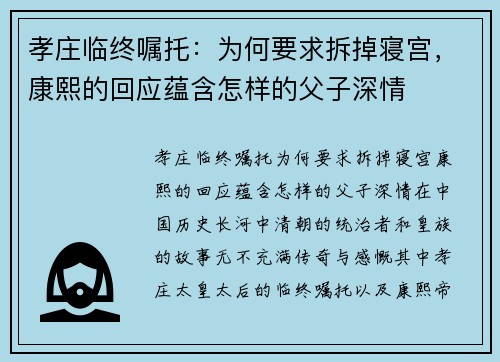 孝庄临终嘱托：为何要求拆掉寝宫，康熙的回应蕴含怎样的父子深情

孝庄临终嘱托为何要求拆掉寝宫康熙的回应蕴含怎样的父子深情在中国历史长河中清朝的统治者和皇族的故事无不充满传奇与感慨其中孝庄太皇太后的临终嘱托以及康熙帝